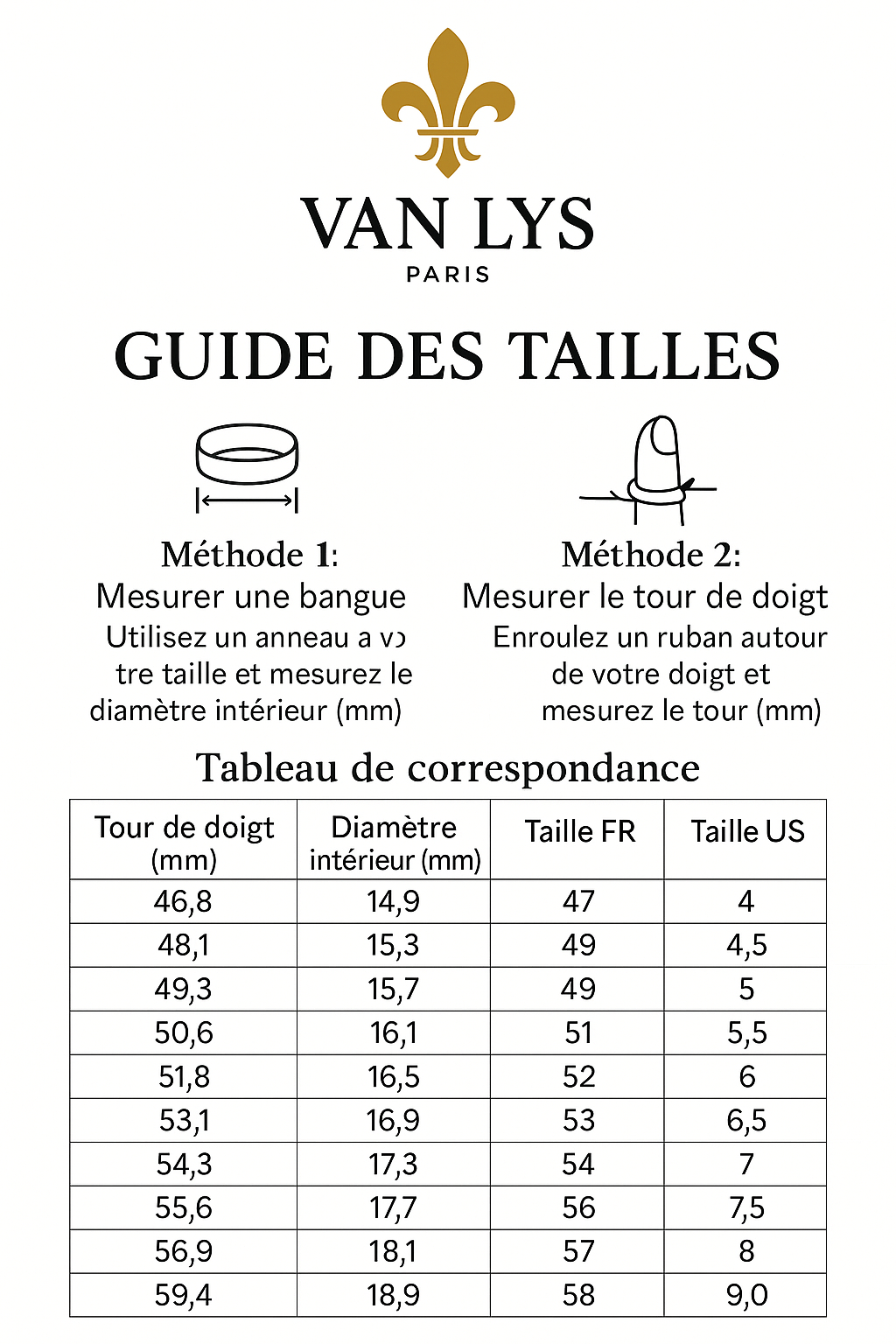 VAN LYS
PARIS

GUIDE DES TAILLES

Méthode 1:
Mesurer une bangue
Utilisez un anneau a vɔ tre taille et mesurez le diamètre intérieur (mm)

Méthode 2:
Mesurer le tour de doigt
Enroulez un ruban autour de votre doigt et mesurez le tour (mm)

Tableau de correspondance

| Tour de doigt (mm) | Diamètre intérieur (mm) | Taille FR | Taille US |
|---|---|---|---|
| 46,8 | 14,9 | 47 | 4 |
| 48,1 | 15,3 | 49 | 4,5 |
| 49,3 | 15,7 | 49 | 5 |
| 50,6 | 16,1 | 51 | 5,5 |
| 51,8 | 16,5 | 52 | 6 |
| 53,1 | 16,9 | 53 | 6,5 |
| 54,3 | 17,3 | 54 | 7 |
| 55,6 | 17,7 | 56 | 7,5 |
| 56,9 | 18,1 | 57 | 8 |
| 59,4 | 18,9 | 58 | 9,0 |